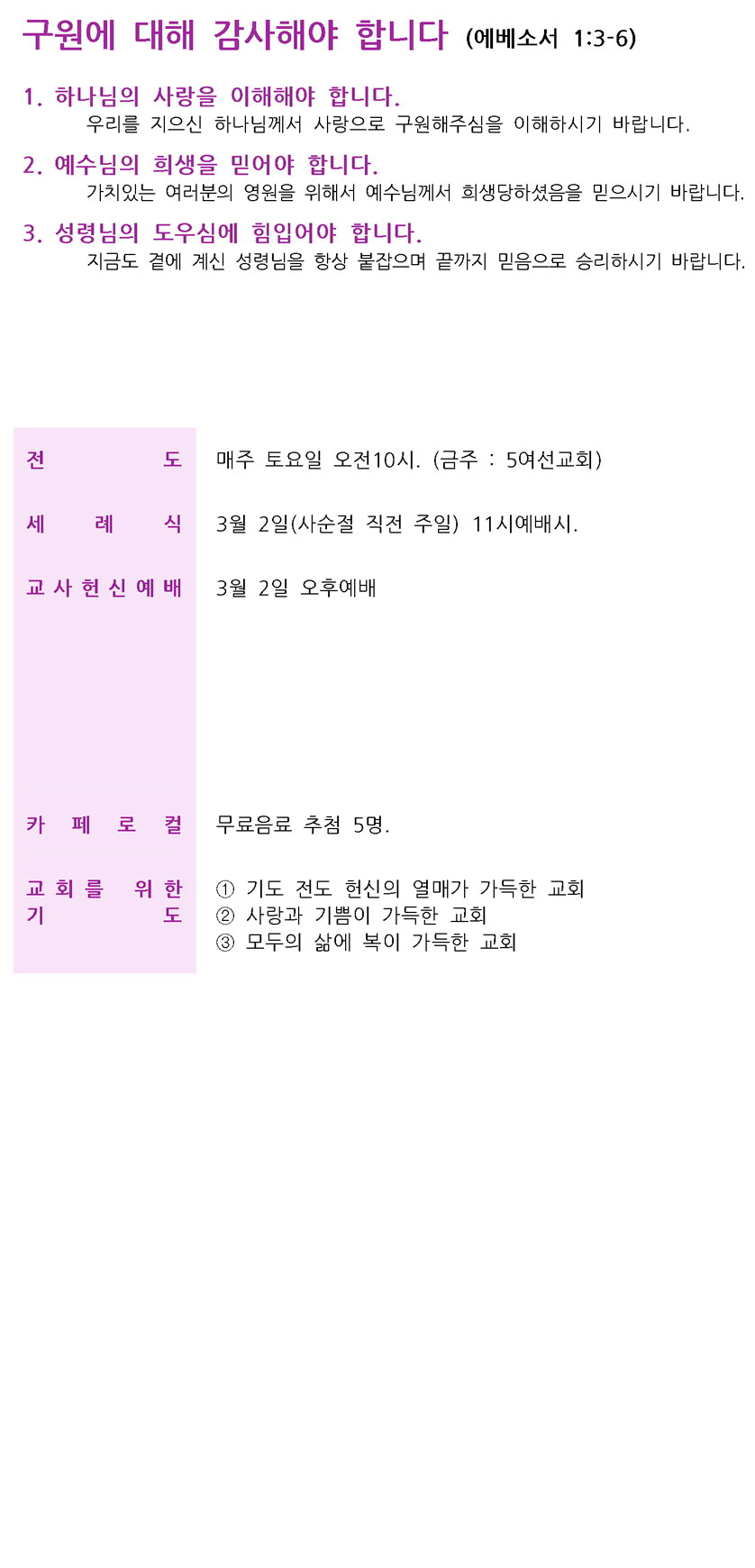 구원에 대해 감사해야 합니다 (에베소서 1:3-6)

1. 하나님의 사랑을 이해해야 합니다.
우리를 지으신 하나님께서 사랑으로 구원해주심을 이해하시기 바랍니다.

2. 예수님의 희생을 믿어야 합니다.
가치있는 여러분의 영원을 위해서 예수님께서 희생당하셨음을 믿으시기 바랍니다.

3. 성령님의 도우심에 힘입어야 합니다.
지금도 곁에 계신 성령님을 항상 붙잡으며 끝까지 믿음으로 승리하시기 바랍니다.

전도
매주 토요일 오전10시. (금주 : 5여선교회)

세례식
3월 2일(사순절 직전 주일) 11시예배시.

교사헌신예배
3월 2일 오후예배

카페로컬
무료음료 추첨 5명.

교회를 위한 기도
① 기도 전도 헌신의 열매가 가득한 교회
② 사랑과 기쁨이 가득한 교회
③ 모두의 삶에 복이 가득한 교회